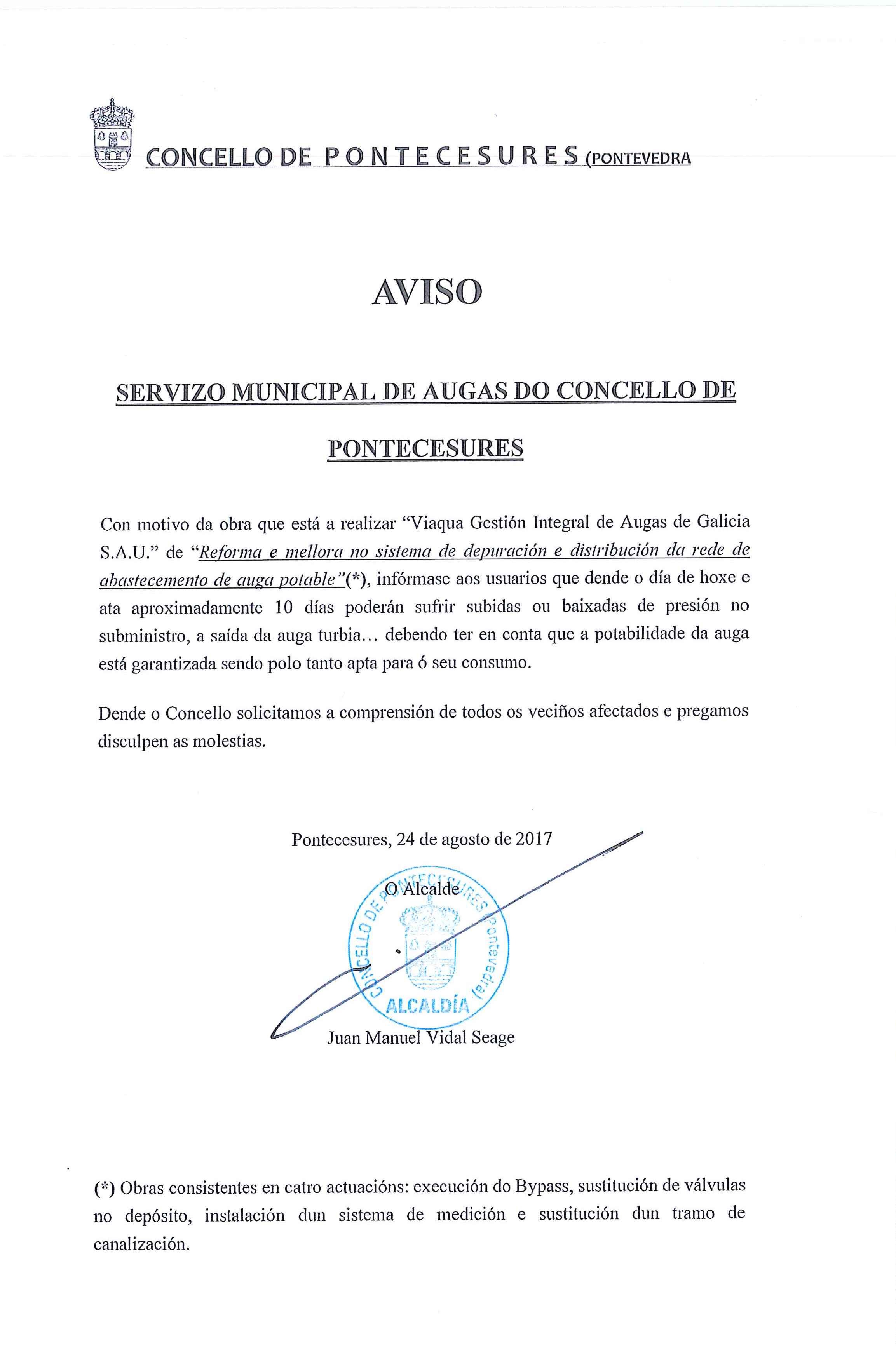 CONCELLO DE PONTECESURES (PONTEVEDRA

AVISO

SERVIZO MUNICIPAL DE AUGAS DO CONCELLO DE PONTECESURES

Con motivo da obra que está a realizar "Viaqua Gestión Integral de Augas de Galicia S.A.U." de "Reforma e mellora no sistema de depuración e distribución da rede de abastecemento de auga potable"(*), infórmase aos usuarios que dende o día de hoxe e ata aproximadamente 10 días poderán sufrir subidas ou baixadas de presión no subministro, a saída da auga turbia... debendo ter en conta que a potabilidade da auga está garantizada sendo polo tanto apta para ó seu consumo.

Dende o Concello solicitamos a comprensión de todos os veciños afectados e pregamos disculpen as molestias.

Pontecesures, 24 de agosto de 2017

O Alcalde

CONCELLO DE PONTECESURES (Pontevedra)
ALCALDÍA

Juan Manuel Vidal Seage

(*) Obras consistentes en catro actuacións: execución do Bypass, sustitución de válvulas no depósito, instalación dun sistema de medición e sustitución dun tramo de canalización.